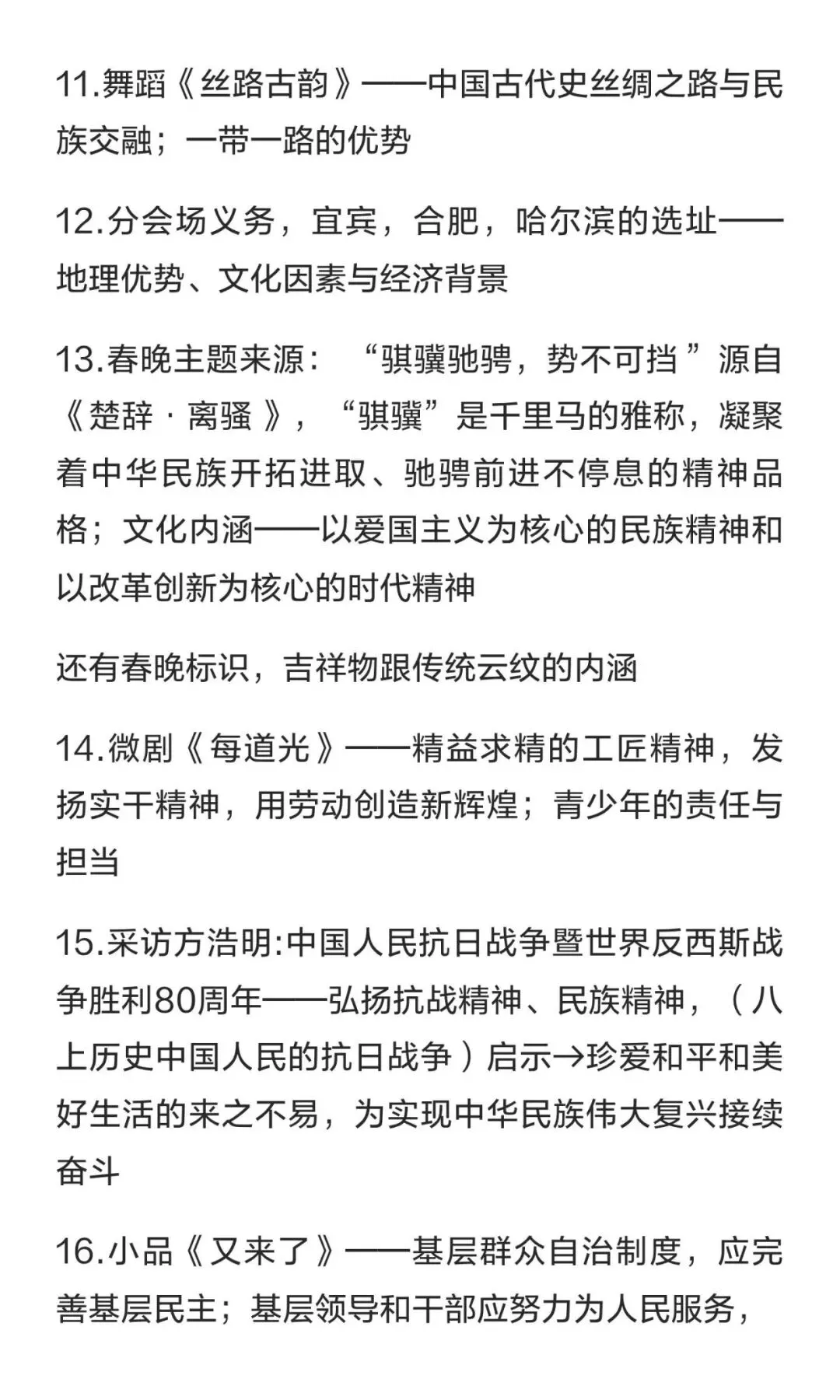 11.舞蹈《丝路古韵》——中国古代史丝绸之路与民族交融；一带一路的优势

12.分会场义务，宜宾，合肥，哈尔滨的选址——地理优势、文化因素与经济背景

13.春晚主题来源：“骐骥驰骋，势不可挡”源自《楚辞·离骚》，“骐骥”是千里马的雅称，凝聚着中华民族开拓进取、驰骋前进不停息的精神品格；文化内涵——以爱国主义为核心的民族精神和以改革创新为核心的时代精神

还有春晚标识，吉祥物跟传统云纹的内涵

14.微剧《每道光》——精益求精的工匠精神，发扬实干精神，用劳动创造新辉煌；青少年的责任与担当

15.采访方浩明:中国人民抗日战争暨世界反西斯战争胜利80周年——弘扬抗战精神、民族精神，（八上历史中国人民的抗日战争）启示→珍爱和平和美好生活的来之不易，为实现中华民族伟大复兴接续奋斗

16.小品《又来了》——基层群众自治制度，应完善基层民主；基层领导和干部应努力为人民服务，